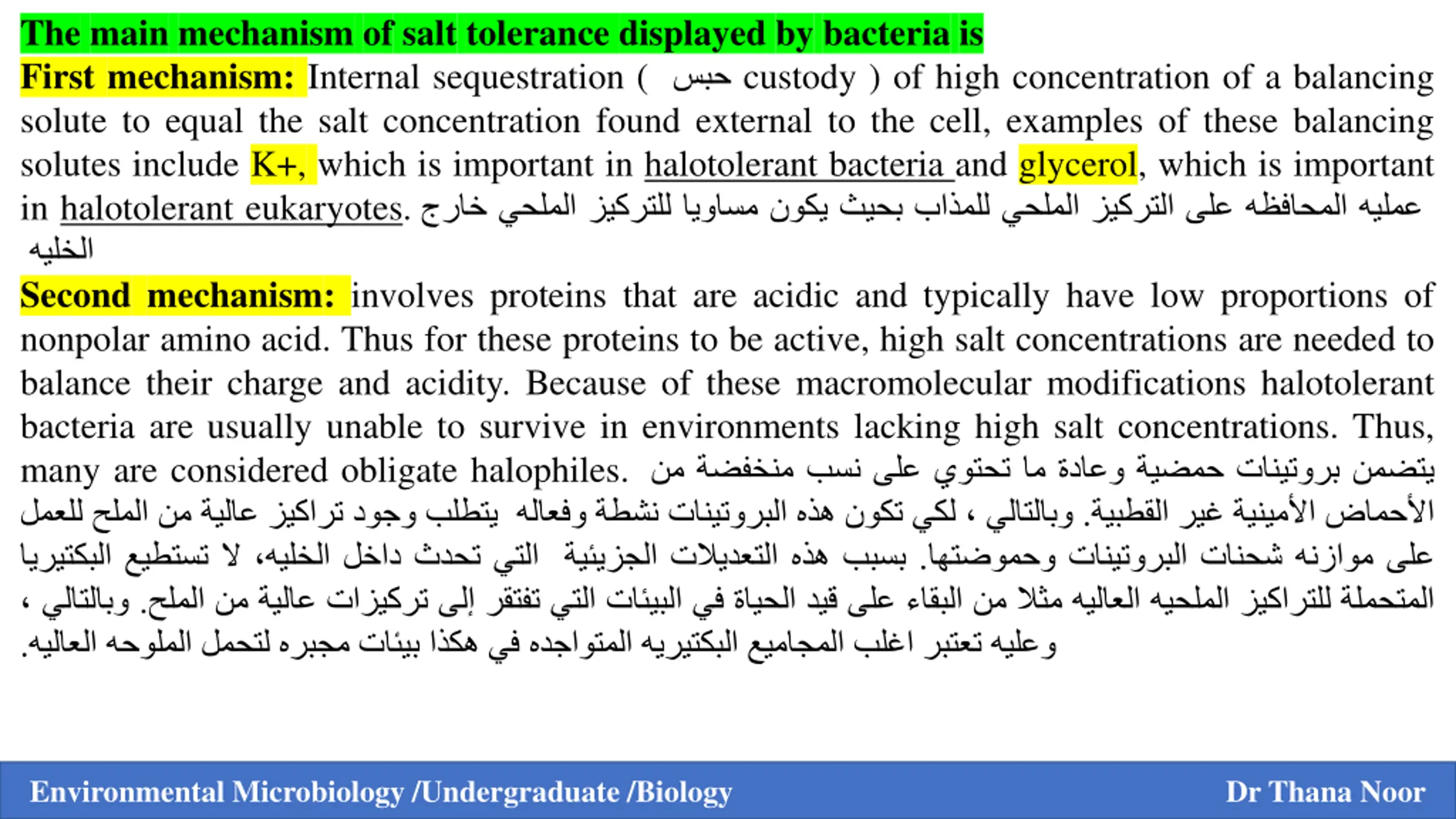 The main mechanism of salt tolerance displayed by bacteria is

First mechanism: Internal sequestration ( حبس custody ) of high concentration of a balancing solute to equal the salt concentration found external to the cell, examples of these balancing solutes include K+, which is important in halotolerant bacteria and glycerol, which is important in halotolerant eukaryotes. عمليه المحافظه على التركيز الملحي للمذاب بحيث يكون مساويا للتركيز الملحي خارج الخليه

Second mechanism: involves proteins that are acidic and typically have low proportions of nonpolar amino acid. Thus for these proteins to be active, high salt concentrations are needed to balance their charge and acidity. Because of these macromolecular modifications halotolerant bacteria are usually unable to survive in environments lacking high salt concentrations. Thus, many are considered obligate halophiles. يتضمن بروتينات حمضية وعادة ما تحتوي على نسب منخفضة من الأحماض الأمينية غير القطبية. وبالتالي ، لكي تكون هذه البروتينات نشطة وفعاله يتطلب وجود تراكيز عالية من الملح للعمل على موازنه شحنات البروتينات وحموضتها. بسبب هذه التعديلات الجزيئية التي تحدث داخل الخليه، لا تستطيع البكتيريا المتحملة للتراكيز الملحيه العاليه مثلا من البقاء على قيد الحياة في البيئات التي تفتقر إلى تركيزات عالية من الملح. وبالتالي ، وعليه تعتبر اغلب المجاميع البكتيريه المتواجده في هكذا بيئات مجبره لتحمل الملوحه العاليه.

Environmental Microbiology /Undergraduate /Biology

Dr Thana Noor